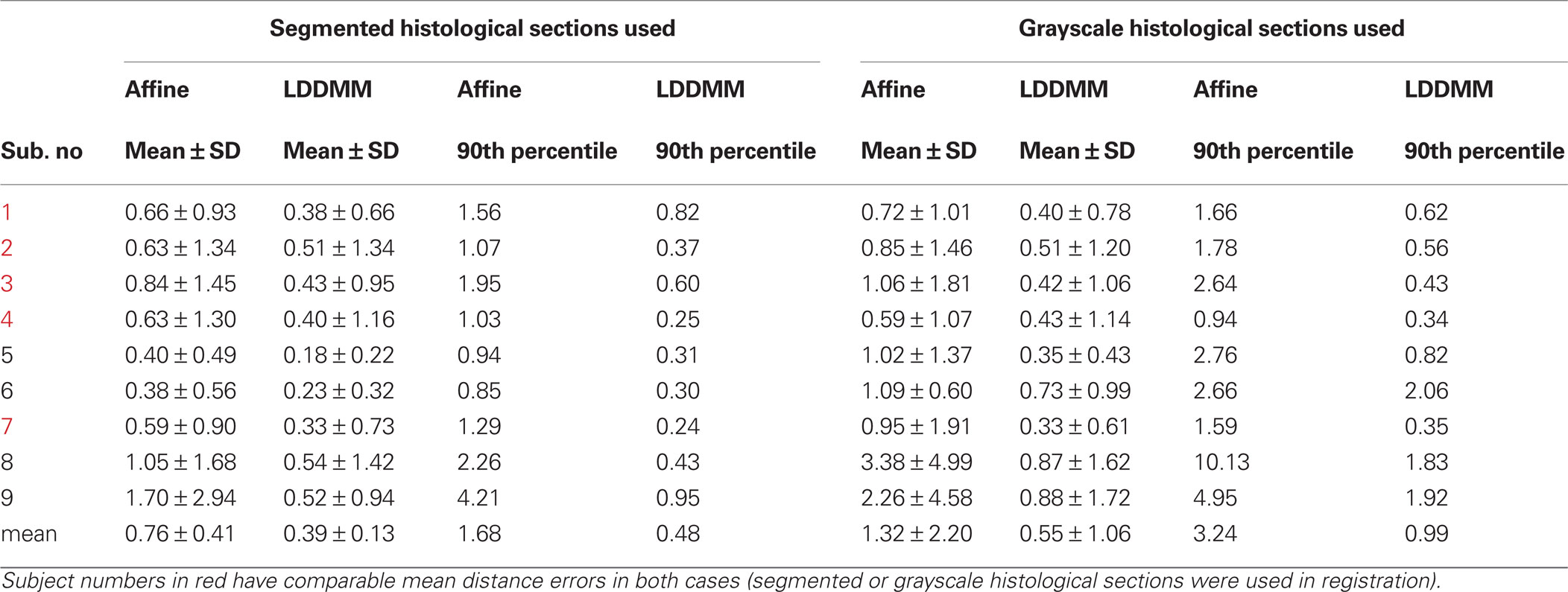 | | Segmented histological sections used | | | | Grayscale histological sections used | | | |
|---|---|---|---|---|---|---|---|---|
| | Affine | LDDMM | Affine | LDDMM | Affine | LDDMM | Affine | LDDMM |
| Sub. no | Mean ± SD | Mean ± SD | 90th percentile | 90th percentile | Mean ± SD | Mean ± SD | 90th percentile | 90th percentile |
| 1 | 0.66 ± 0.93 | 0.38 ± 0.66 | 1.56 | 0.82 | 0.72 ± 1.01 | 0.40 ± 0.78 | 1.66 | 0.62 |
| 2 | 0.63 ± 1.34 | 0.51 ± 1.34 | 1.07 | 0.37 | 0.85 ± 1.46 | 0.51 ± 1.20 | 1.78 | 0.56 |
| 3 | 0.84 ± 1.45 | 0.43 ± 0.95 | 1.95 | 0.60 | 1.06 ± 1.81 | 0.42 ± 1.06 | 2.64 | 0.43 |
| 4 | 0.63 ± 1.30 | 0.40 ± 1.16 | 1.03 | 0.25 | 0.59 ± 1.07 | 0.43 ± 1.14 | 0.94 | 0.34 |
| 5 | 0.40 ± 0.49 | 0.18 ± 0.22 | 0.94 | 0.31 | 1.02 ± 1.37 | 0.35 ± 0.43 | 2.76 | 0.82 |
| 6 | 0.38 ± 0.56 | 0.23 ± 0.32 | 0.85 | 0.30 | 1.09 ± 0.60 | 0.73 ± 0.99 | 2.66 | 2.06 |
| 7 | 0.59 ± 0.90 | 0.33 ± 0.73 | 1.29 | 0.24 | 0.95 ± 1.91 | 0.33 ± 0.61 | 1.59 | 0.35 |
| 8 | 1.05 ± 1.68 | 0.54 ± 1.42 | 2.26 | 0.43 | 3.38 ± 4.99 | 0.87 ± 1.62 | 10.13 | 1.83 |
| 9 | 1.70 ± 2.94 | 0.52 ± 0.94 | 4.21 | 0.95 | 2.26 ± 4.58 | 0.88 ± 1.72 | 4.95 | 1.92 |
| mean | 0.76 ± 0.41 | 0.39 ± 0.13 | 1.68 | 0.48 | 1.32 ± 2.20 | 0.55 ± 1.06 | 3.24 | 0.99 |

Subject numbers in red have comparable mean distance errors in both cases (segmented or grayscale histological sections were used in registration).